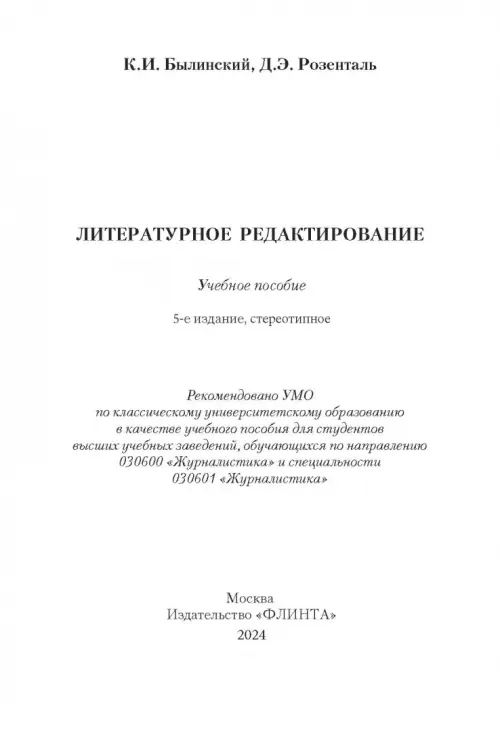 К.И. Былинский, Д.Э. Розенталь

ЛИТЕРАТУРНОЕ РЕДАКТИРОВАНИЕ

Учебное пособие

5-е издание, стереотипное

Рекомендовано УМО по классическому университетскому образованию в качестве учебного пособия для студентов высших учебных заведений, обучающихся по направлению 030600 «Журналистика» и специальности 030601 «Журналистика»

Москва
Издательство «ФЛИНТА»
2024